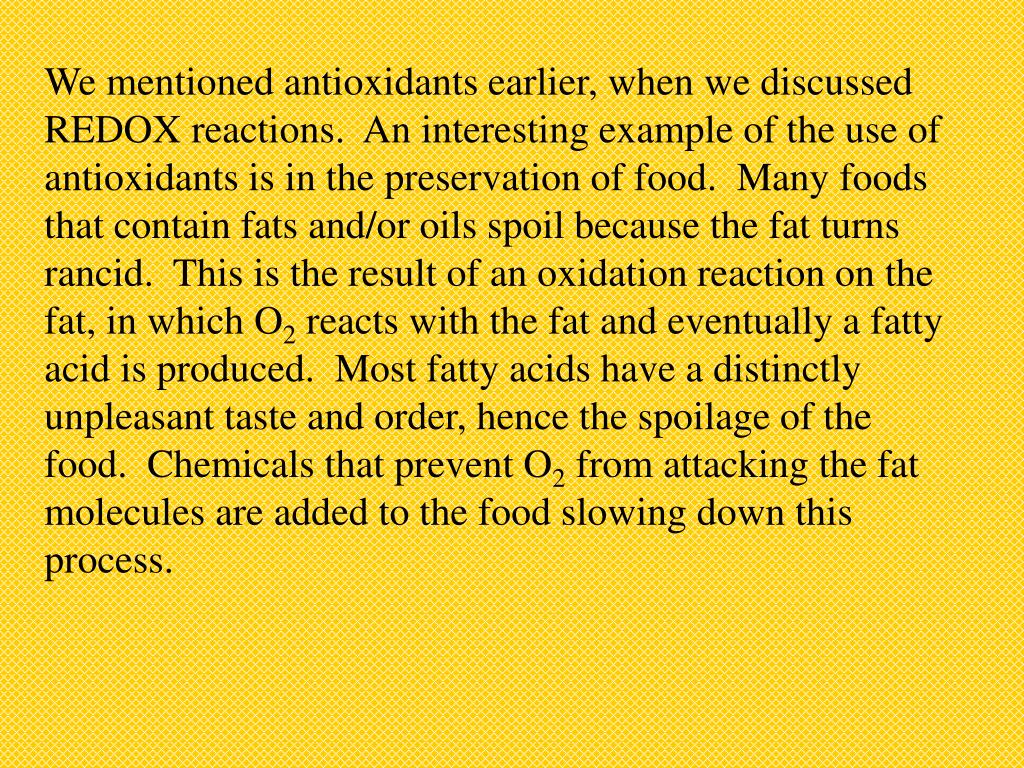 We mentioned antioxidants earlier, when we discussed REDOX reactions.  An interesting example of the use of antioxidants is in the preservation of food.  Many foods that contain fats and/or oils spoil because the fat turns rancid.  This is the result of an oxidation reaction on the fat, in which $O_2$ reacts with the fat and eventually a fatty acid is produced.  Most fatty acids have a distinctly unpleasant taste and order, hence the spoilage of the food.  Chemicals that prevent $O_2$ from attacking the fat molecules are added to the food slowing down this process.